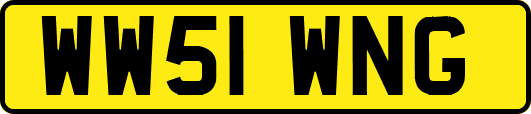 WW51 WNG